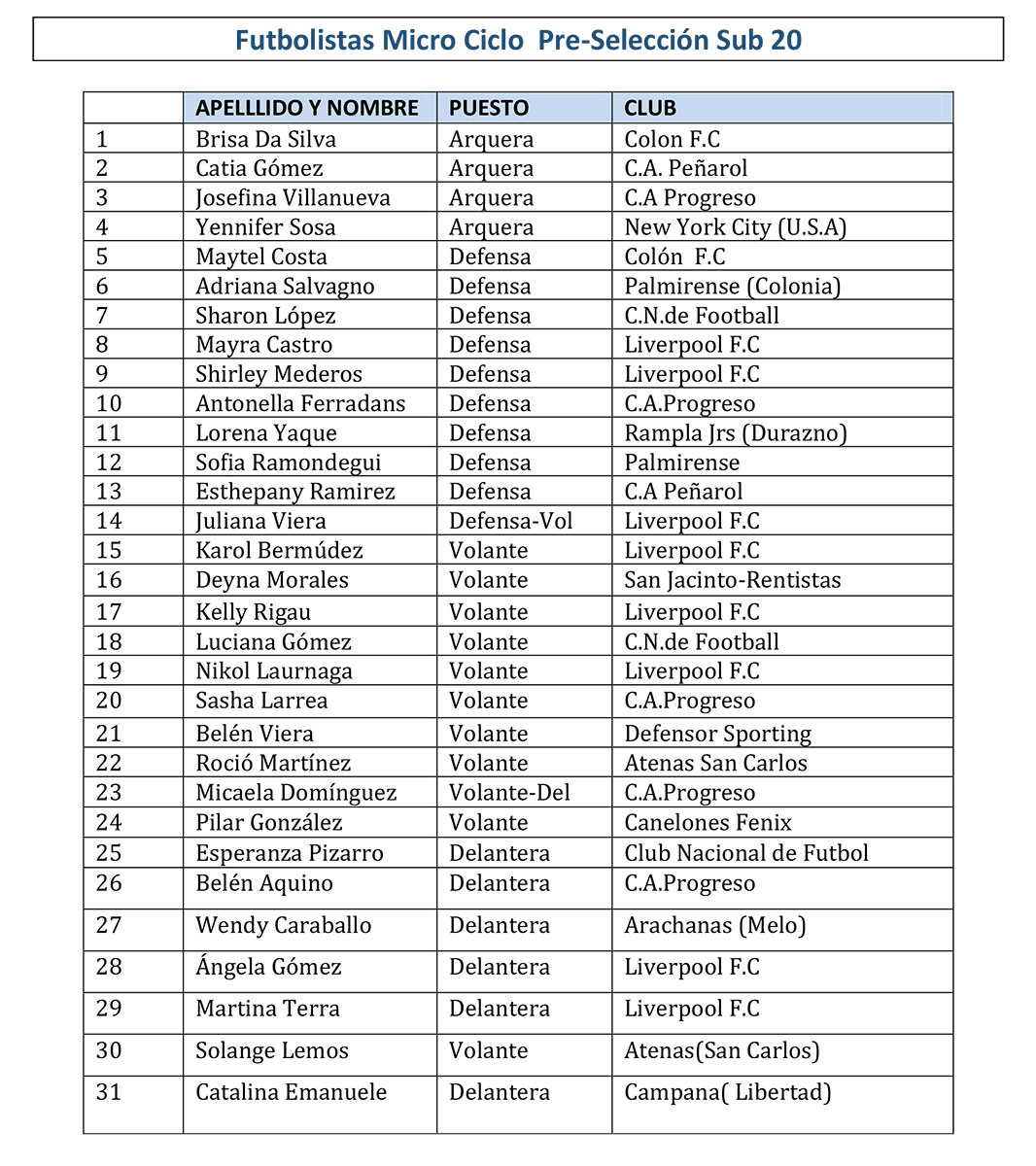 Futbolistas Micro Ciclo  Pre-Selección Sub 20

| | APELLLIDO Y NOMBRE | PUESTO | CLUB |
|---|---|---|---|
| 1 | Brisa Da Silva | Arquera | Colon F.C |
| 2 | Catia Gómez | Arquera | C.A. Peñarol |
| 3 | Josefina Villanueva | Arquera | C.A Progreso |
| 4 | Yennifer Sosa | Arquera | New York City (U.S.A) |
| 5 | Maytel Costa | Defensa | Colón F.C |
| 6 | Adriana Salvagno | Defensa | Palmirense (Colonia) |
| 7 | Sharon López | Defensa | C.N.de Football |
| 8 | Mayra Castro | Defensa | Liverpool F.C |
| 9 | Shirley Mederos | Defensa | Liverpool F.C |
| 10 | Antonella Ferradans | Defensa | C.A.Progreso |
| 11 | Lorena Yaque | Defensa | Rampla Jrs (Durazno) |
| 12 | Sofia Ramondegui | Defensa | Palmirense |
| 13 | Esthepany Ramirez | Defensa | C.A Peñarol |
| 14 | Juliana Viera | Defensa-Vol | Liverpool F.C |
| 15 | Karol Bermúdez | Volante | Liverpool F.C |
| 16 | Deyna Morales | Volante | San Jacinto-Rentistas |
| 17 | Kelly Rigau | Volante | Liverpool F.C |
| 18 | Luciana Gómez | Volante | C.N.de Football |
| 19 | Nikol Laurnaga | Volante | Liverpool F.C |
| 20 | Sasha Larrea | Volante | C.A.Progreso |
| 21 | Belén Viera | Volante | Defensor Sporting |
| 22 | Roció Martínez | Volante | Atenas San Carlos |
| 23 | Micaela Domínguez | Volante-Del | C.A.Progreso |
| 24 | Pilar González | Volante | Canelones Fenix |
| 25 | Esperanza Pizarro | Delantera | Club Nacional de Futbol |
| 26 | Belén Aquino | Delantera | C.A.Progreso |
| 27 | Wendy Caraballo | Delantera | Arachanas (Melo) |
| 28 | Ángela Gómez | Delantera | Liverpool F.C |
| 29 | Martina Terra | Delantera | Liverpool F.C |
| 30 | Solange Lemos | Volante | Atenas(San Carlos) |
| 31 | Catalina Emanuele | Delantera | Campana( Libertad) |